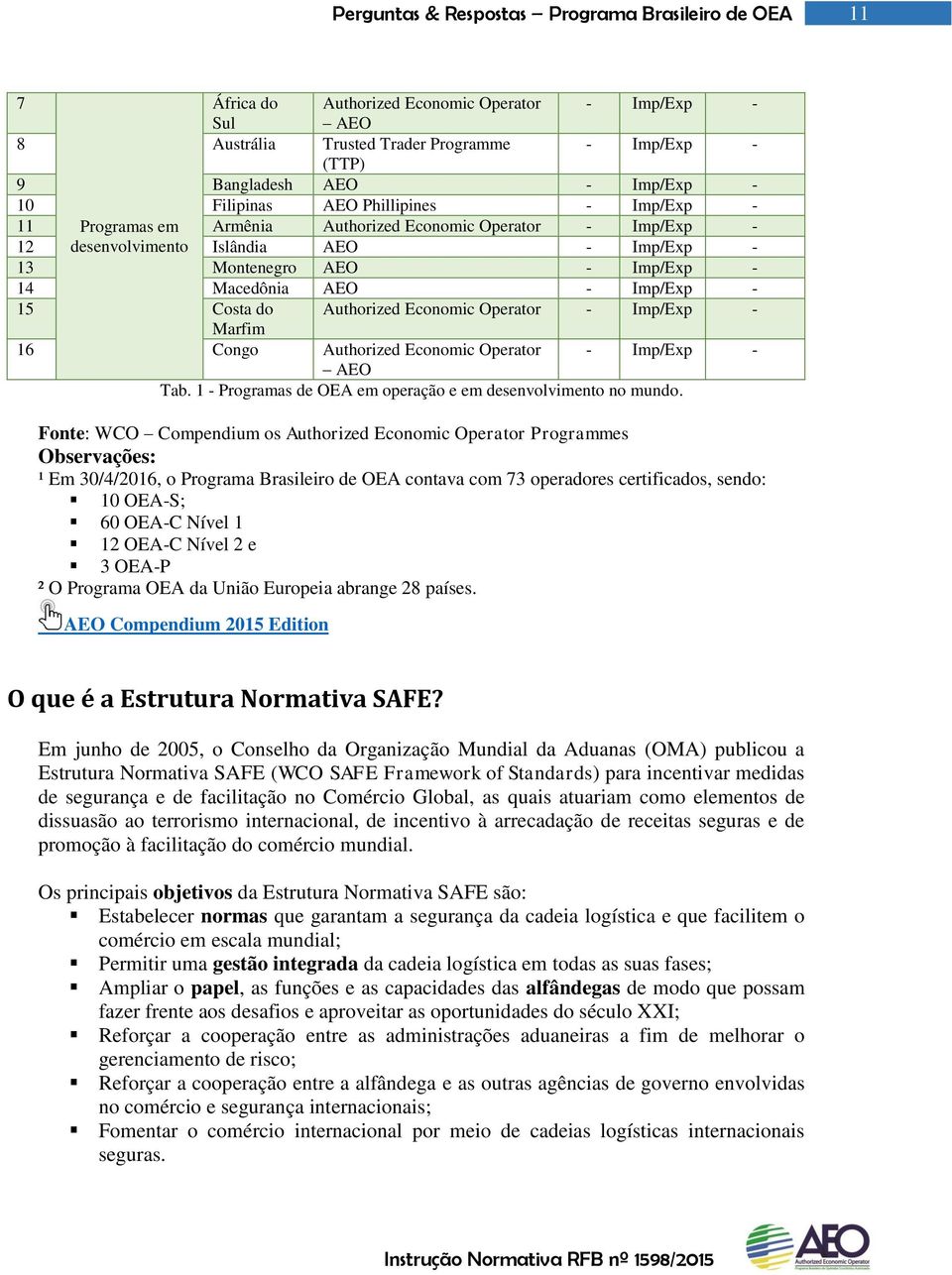 Perguntas & Respostas – Programa Brasileiro de OEA 11

| 7 | Programas em desenvolvimento | África do Sul | Authorized Economic Operator – AEO | - | Imp/Exp | - |
|---|---|---|---|---|---|---|
| 8 | | Austrália | Trusted Trader Programme (TTP) | - | Imp/Exp | - |
| 9 | | Bangladesh | AEO | - | Imp/Exp | - |
| 10 | | Filipinas | AEO Phillipines | - | Imp/Exp | - |
| 11 | | Armênia | Authorized Economic Operator | - | Imp/Exp | - |
| 12 | | Islândia | AEO | - | Imp/Exp | - |
| 13 | | Montenegro | AEO | - | Imp/Exp | - |
| 14 | | Macedônia | AEO | - | Imp/Exp | - |
| 15 | | Costa do Marfim | Authorized Economic Operator | - | Imp/Exp | - |
| 16 | | Congo | Authorized Economic Operator – AEO | - | Imp/Exp | - |

Tab. 1 - Programas de OEA em operação e em desenvolvimento no mundo.

Fonte: WCO – Compendium os Authorized Economic Operator Programmes
Observações:
¹ Em 30/4/2016, o Programa Brasileiro de OEA contava com 73 operadores certificados, sendo:
▪ 10 OEA-S;
▪ 60 OEA-C Nível 1
▪ 12 OEA-C Nível 2 e
▪ 3 OEA-P
² O Programa OEA da União Europeia abrange 28 países.

AEO Compendium 2015 Edition

O que é a Estrutura Normativa SAFE?

Em junho de 2005, o Conselho da Organização Mundial da Aduanas (OMA) publicou a Estrutura Normativa SAFE (WCO SAFE Framework of Standards) para incentivar medidas de segurança e de facilitação no Comércio Global, as quais atuariam como elementos de dissuasão ao terrorismo internacional, de incentivo à arrecadação de receitas seguras e de promoção à facilitação do comércio mundial.

Os principais objetivos da Estrutura Normativa SAFE são:
▪ Estabelecer normas que garantam a segurança da cadeia logística e que facilitem o comércio em escala mundial;
▪ Permitir uma gestão integrada da cadeia logística em todas as suas fases;
▪ Ampliar o papel, as funções e as capacidades das alfândegas de modo que possam fazer frente aos desafios e aproveitar as oportunidades do século XXI;
▪ Reforçar a cooperação entre as administrações aduaneiras a fim de melhorar o gerenciamento de risco;
▪ Reforçar a cooperação entre a alfândega e as outras agências de governo envolvidas no comércio e segurança internacionais;
▪ Fomentar o comércio internacional por meio de cadeias logísticas internacionais seguras.

Instrução Normativa RFB nº 1598/2015
AEO Authorized Economic Operator